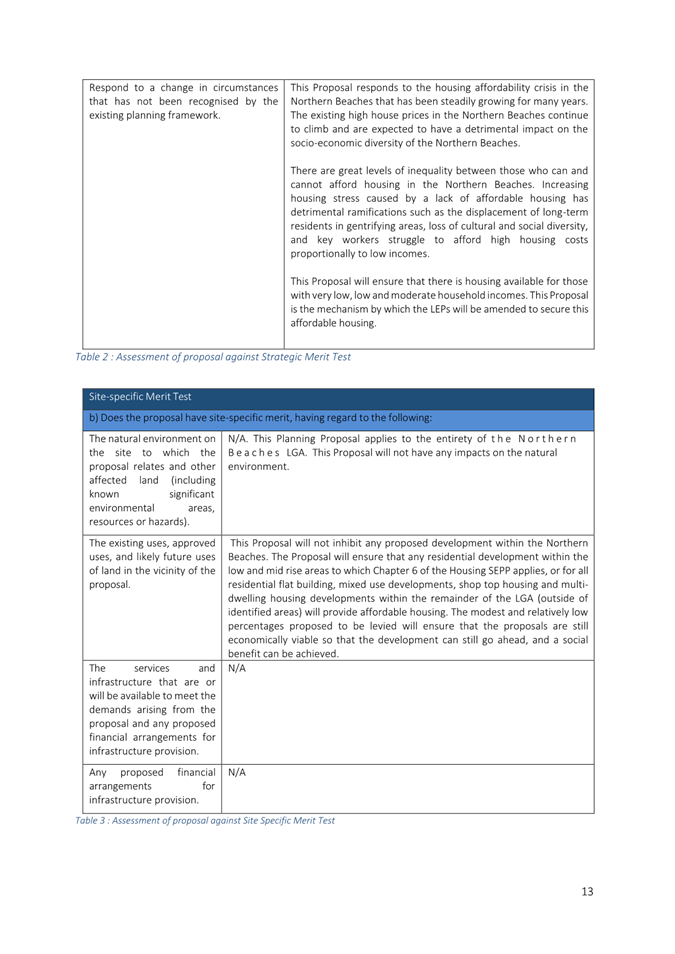 | Respond to a change in circumstances that has not been recognised by the existing planning framework. | This Proposal responds to the housing affordability crisis in the Northern Beaches that has been steadily growing for many years. The existing high house prices in the Northern Beaches continue to climb and are expected to have a detrimental impact on the socio-economic diversity of the Northern Beaches.<br><br>There are great levels of inequality between those who can and cannot afford housing in the Northern Beaches. Increasing housing stress caused by a lack of affordable housing has detrimental ramifications such as the displacement of long-term residents in gentrifying areas, loss of cultural and social diversity, and key workers struggle to afford high housing costs proportionally to low incomes.<br><br>This Proposal will ensure that there is housing available for those with very low, low and moderate household incomes. This Proposal is the mechanism by which the LEPs will be amended to secure this affordable housing. |
|---|---|

Table 2 : Assessment of proposal against Strategic Merit Test

| Site-specific Merit Test | |
|---|---|
| b) Does the proposal have site-specific merit, having regard to the following: | |
| The natural environment on the site to which the proposal relates and other affected land (including known significant environmental areas, resources or hazards). | N/A. This Planning Proposal applies to the entirety of the Northern Beaches LGA. This Proposal will not have any impacts on the natural environment. |
| The existing uses, approved uses, and likely future uses of land in the vicinity of the proposal. | This Proposal will not inhibit any proposed development within the Northern Beaches. The Proposal will ensure that any residential development within the low and mid rise areas to which Chapter 6 of the Housing SEPP applies, or for all residential flat building, mixed use developments, shop top housing and multi-dwelling housing developments within the remainder of the LGA (outside of identified areas) will provide affordable housing. The modest and relatively low percentages proposed to be levied will ensure that the proposals are still economically viable so that the development can still go ahead, and a social benefit can be achieved. |
| The services and infrastructure that are or will be available to meet the demands arising from the proposal and any proposed financial arrangements for infrastructure provision. | N/A |
| Any proposed financial arrangements for infrastructure provision. | N/A |

Table 3 : Assessment of proposal against Site Specific Merit Test

13